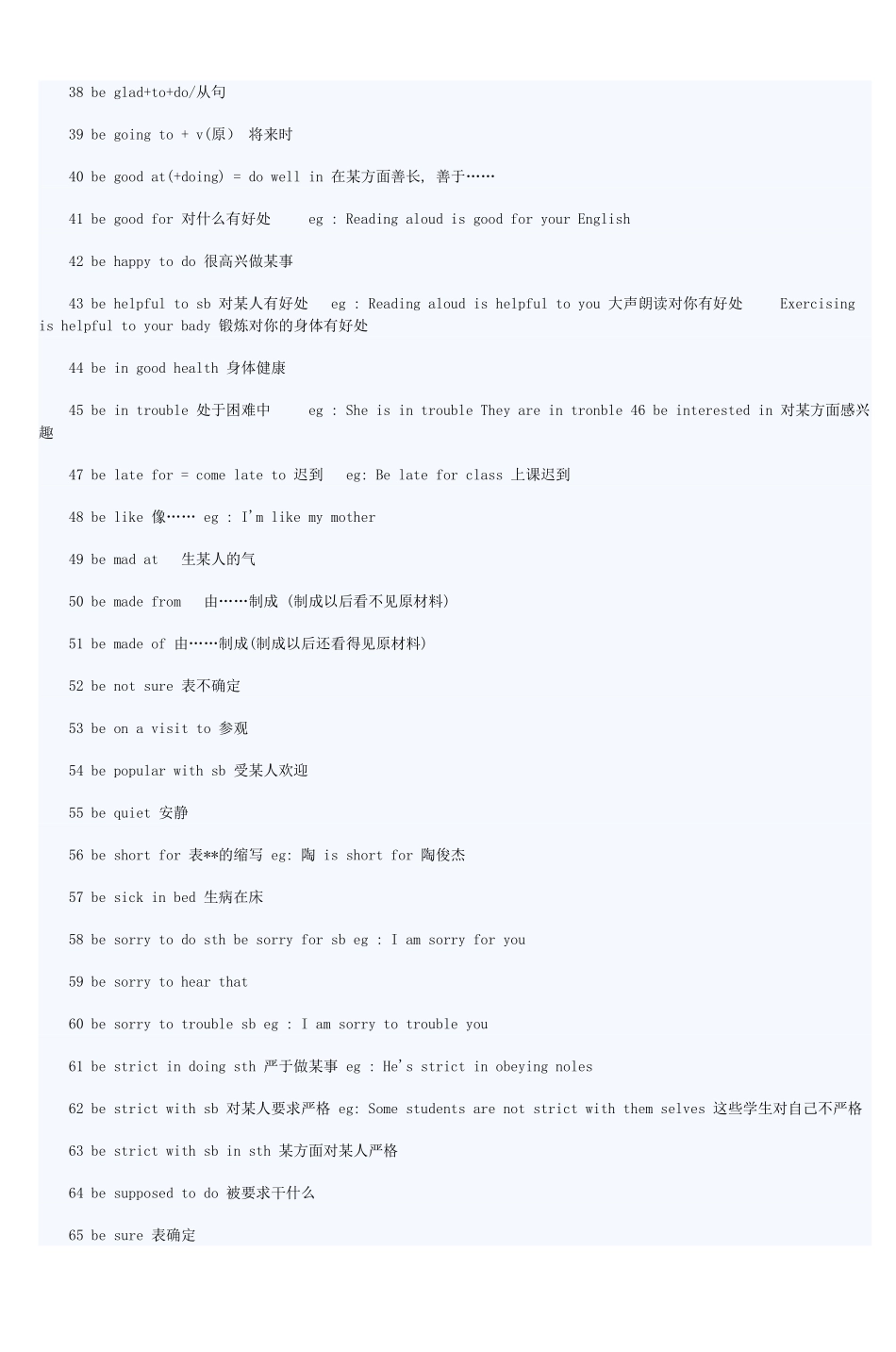 38 be glad+to+do/从句

39 be going to + v(原) 将来时

40 be good at(+doing) = do well in 在某方面善长, 善于……

41 be good for 对什么有好处 eg : Reading aloud is good for your English

42 be happy to do 很高兴做某事

43 be helpful to sb 对某人有好处 eg : Reading aloud is helpful to you 大声朗读对你有好处 Exercising is helpful to your bady 锻炼对你的身体有好处

44 be in good health 身体健康

45 be in trouble 处于困难中 eg : She is in trouble They are in tronble 46 be interested in 对某方面感兴趣

47 be late for = come late to 迟到 eg: Be late for class 上课迟到

48 be like 像…… eg : I'm like my mother

49 be mad at 生某人的气

50 be made from 由……制成 (制成以后看不见原材料)

51 be made of 由……制成(制成以后还看得见原材料)

52 be not sure 表不确定

53 be on a visit to 参观

54 be popular with sb 受某人欢迎

55 be quiet 安静

56 be short for 表**的缩写 eg: 陶 is short for 陶俊杰

57 be sick in bed 生病在床

58 be sorry to do sth be sorry for sb eg : I am sorry for you

59 be sorry to hear that

60 be sorry to trouble sb eg : I am sorry to trouble you

61 be strict in doing sth 严于做某事 eg : He's strict in obeying noles

62 be strict with sb 对某人要求严格 eg: Some students are not strict with them selves 这些学生对自己不严格

63 be strict with sb in sth 某方面对某人严格

64 be supposed to do 被要求干什么

65 be sure 表确定